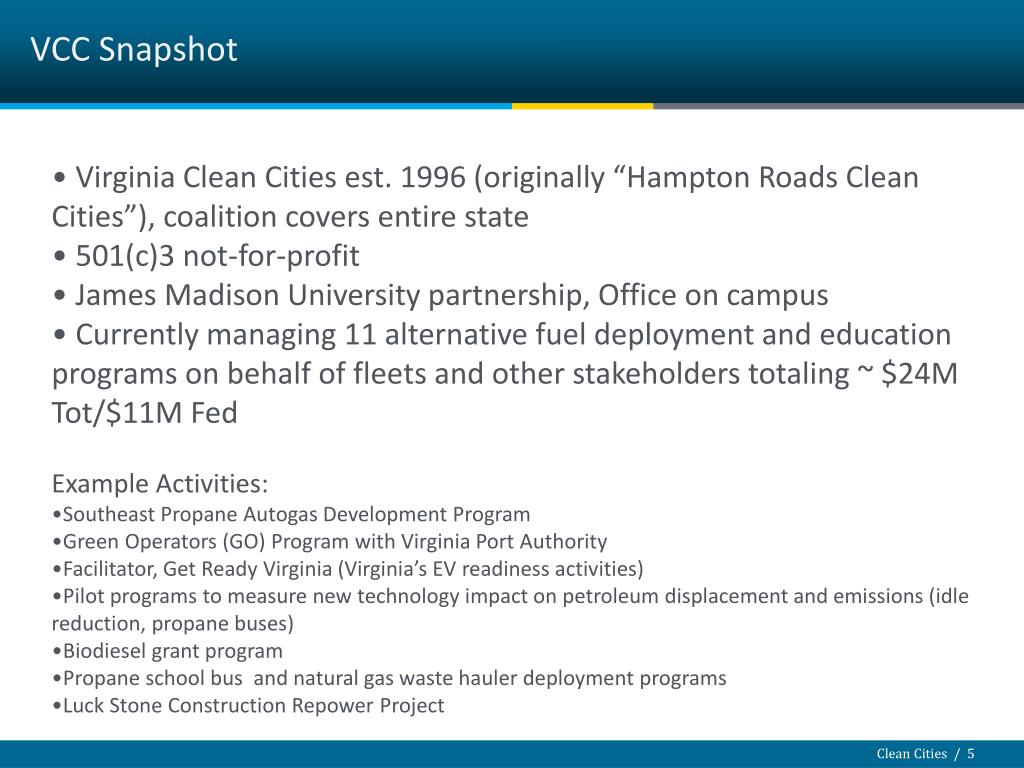 VCC Snapshot

• Virginia Clean Cities est. 1996 (originally “Hampton Roads Clean Cities”), coalition covers entire state
• 501(c)3 not-for-profit
• James Madison University partnership, Office on campus
• Currently managing 11 alternative fuel deployment and education programs on behalf of fleets and other stakeholders totaling ~ \$24M Tot/\$11M Fed

Example Activities:
•Southeast Propane Autogas Development Program
•Green Operators (GO) Program with Virginia Port Authority
•Facilitator, Get Ready Virginia (Virginia’s EV readiness activities)
•Pilot programs to measure new technology impact on petroleum displacement and emissions (idle reduction, propane buses)
•Biodiesel grant program
•Propane school bus and natural gas waste hauler deployment programs
•Luck Stone Construction Repower Project

Clean Cities / 5